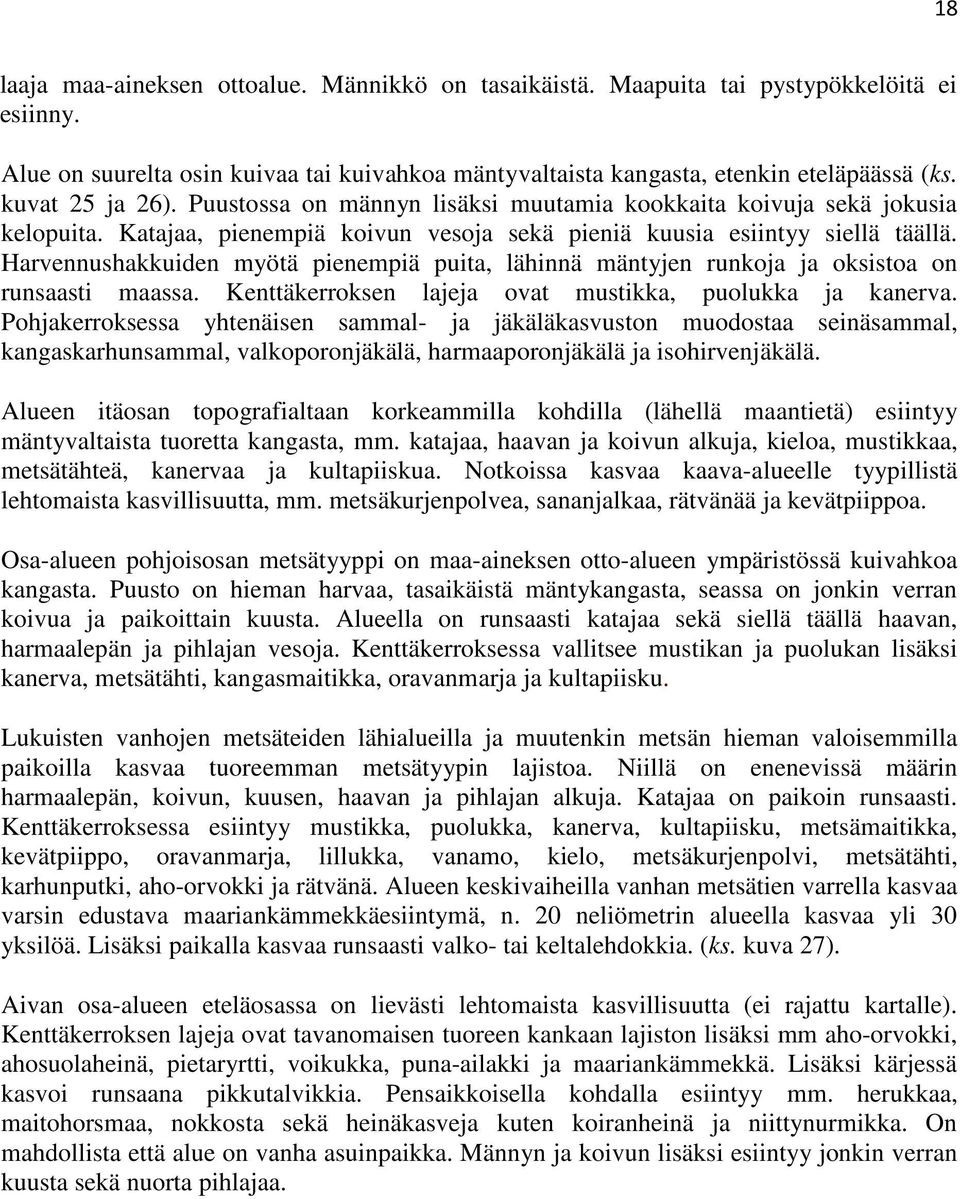 18

laaja maa-aineksen ottoalue. Männikkö on tasaikäistä. Maapuita tai pystypökkelöitä ei esiinny.

Alue on suurelta osin kuivaa tai kuivahkoa mäntyvaltaista kangasta, etenkin eteläpäässä (ks. kuvat 25 ja 26). Puustossa on männyn lisäksi muutamia kookkaita koivuja sekä jokusia kelopuita. Katajaa, pienempiä koivun vesoja sekä pieniä kuusia esiintyy siellä täällä. Harvennushakkuiden myötä pienempiä puita, lähinnä mäntyjen runkoja ja oksistoa on runsaasti maassa. Kenttäkerroksen lajeja ovat mustikka, puolukka ja kanerva. Pohjakerroksessa yhtenäisen sammal- ja jäkäläkasvuston muodostaa seinäsammal, kangaskarhunsammal, valkoporonjäkälä, harmaaporonjäkälä ja isohirvenjäkälä.

Alueen itäosan topografialtaan korkeammilla kohdilla (lähellä maantietä) esiintyy mäntyvaltaista tuoretta kangasta, mm. katajaa, haavan ja koivun alkuja, kieloa, mustikkaa, metsätähteä, kanervaa ja kultapiiskua. Notkoissa kasvaa kaava-alueelle tyypillistä lehtomaista kasvillisuutta, mm. metsäkurjenpolvea, sananjalkaa, rätvänää ja kevätpiippoa.

Osa-alueen pohjoisosan metsätyyppi on maa-aineksen otto-alueen ympäristössä kuivahkoa kangasta. Puusto on hieman harvaa, tasaikäistä mäntykangasta, seassa on jonkin verran koivua ja paikoittain kuusta. Alueella on runsaasti katajaa sekä siellä täällä haavan, harmaalepän ja pihlajan vesoja. Kenttäkerroksessa vallitsee mustikan ja puolukan lisäksi kanerva, metsätähti, kangasmaitikka, oravanmarja ja kultapiisku.

Lukuisten vanhojen metsäteiden lähialueilla ja muutenkin metsän hieman valoisemmilla paikoilla kasvaa tuoreemman metsätyypin lajistoa. Niillä on enenevissä määrin harmaalepän, koivun, kuusen, haavan ja pihlajan alkuja. Katajaa on paikoin runsaasti. Kenttäkerroksessa esiintyy mustikka, puolukka, kanerva, kultapiisku, metsämaitikka, kevätpiippo, oravanmarja, lillukka, vanamo, kielo, metsäkurjenpolvi, metsätähti, karhunputki, aho-orvokki ja rätvänä. Alueen keskivaiheilla vanhan metsätien varrella kasvaa varsin edustava maariankämmekkäesiintymä, n. 20 neliömetrin alueella kasvaa yli 30 yksilöä. Lisäksi paikalla kasvaa runsaasti valko- tai keltalehdokkia. (ks. kuva 27).

Aivan osa-alueen eteläosassa on lievästi lehtomaista kasvillisuutta (ei rajattu kartalle). Kenttäkerroksen lajeja ovat tavanomaisen tuoreen kankaan lajiston lisäksi mm aho-orvokki, ahosuolaheinä, pietaryrtti, voikukka, puna-ailakki ja maariankämmekkä. Lisäksi kärjessä kasvoi runsaana pikkutalvikkia. Pensaikkoisella kohdalla esiintyy mm. herukkaa, maitohorsmaa, nokkosta sekä heinäkasveja kuten koiranheinä ja niittynurmikka. On mahdollista että alue on vanha asuinpaikka. Männyn ja koivun lisäksi esiintyy jonkin verran kuusta sekä nuorta pihlajaa.